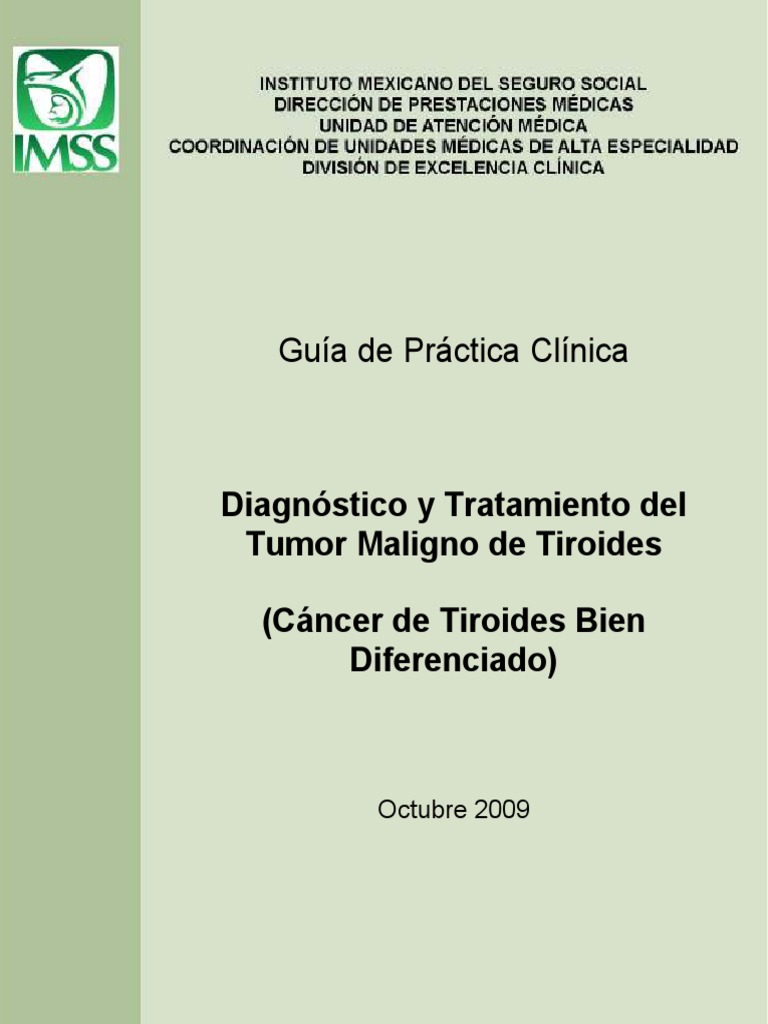 IMSS

INSTITUTO MEXICANO DEL SEGURO SOCIAL
DIRECCIÓN DE PRESTACIONES MÉDICAS
UNIDAD DE ATENCIÓN MÉDICA
COORDINACIÓN DE UNIDADES MÉDICAS DE ALTA ESPECIALIDAD
DIVISIÓN DE EXCELENCIA CLÍNICA

Guía de Práctica Clínica

Diagnóstico y Tratamiento del Tumor Maligno de Tiroides

(Cáncer de Tiroides Bien Diferenciado)

Octubre 2009